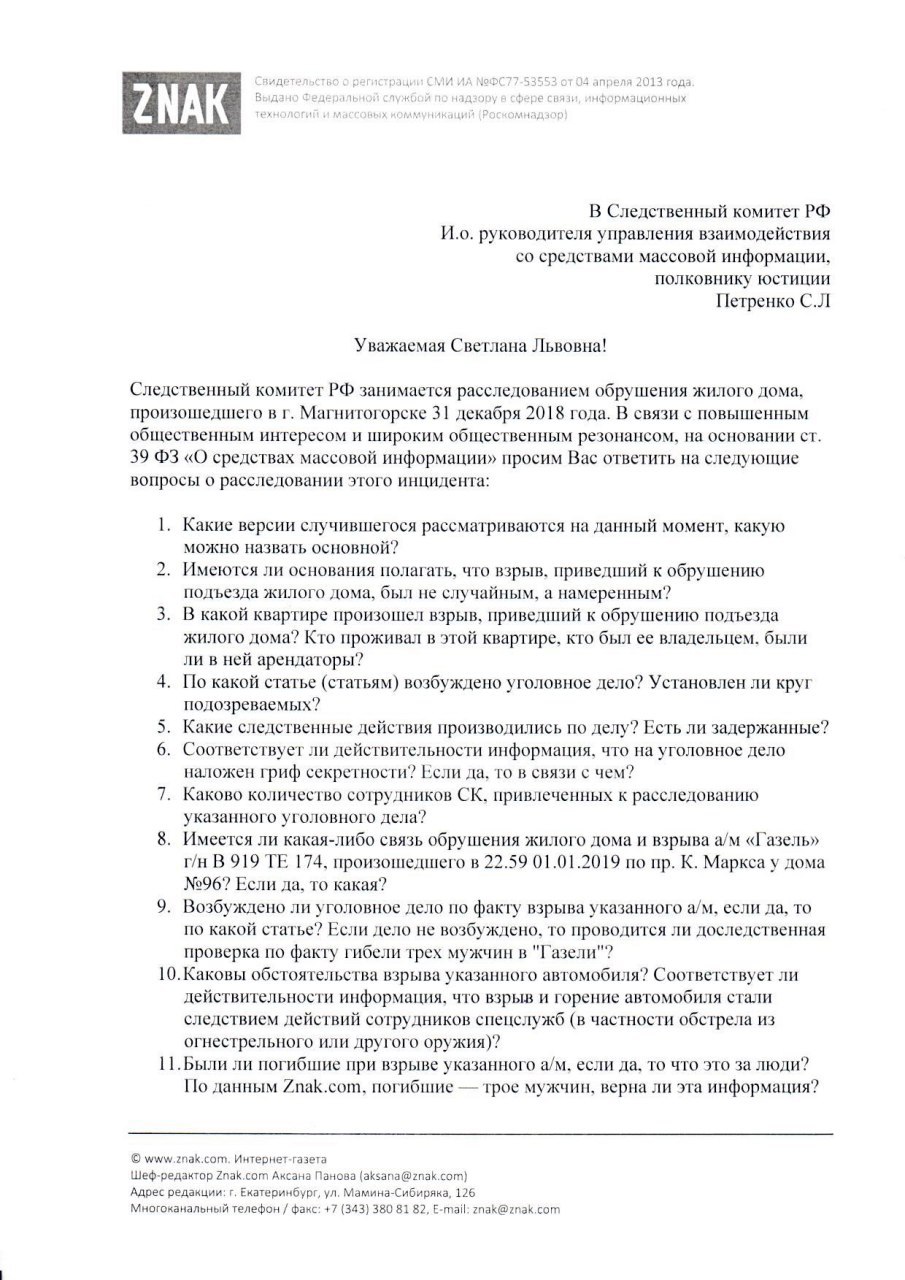 ZNAK

Свидетельство о регистрации СМИ ИА №ФС77-53553 от 04 апреля 2013 года. Выдано Федеральной службой по надзору в сфере связи, информационных технологий и массовых коммуникаций (Роскомнадзор)

В Следственный комитет РФ
И.о. руководителя управления взаимодействия
со средствами массовой информации,
полковнику юстиции
Петренко С.Л

Уважаемая Светлана Львовна!

Следственный комитет РФ занимается расследованием обрушения жилого дома, произошедшего в г. Магнитогорске 31 декабря 2018 года. В связи с повышенным общественным интересом и широким общественным резонансом, на основании ст. 39 ФЗ «О средствах массовой информации» просим Вас ответить на следующие вопросы о расследовании этого инцидента:

1. Какие версии случившегося рассматриваются на данный момент, какую можно назвать основной?
2. Имеются ли основания полагать, что взрыв, приведший к обрушению подъезда жилого дома, был не случайным, а намеренным?
3. В какой квартире произошел взрыв, приведший к обрушению подъезда жилого дома? Кто проживал в этой квартире, кто был ее владельцем, были ли в ней арендаторы?
4. По какой статье (статьям) возбуждено уголовное дело? Установлен ли круг подозреваемых?
5. Какие следственные действия производились по делу? Есть ли задержанные?
6. Соответствует ли действительности информация, что на уголовное дело наложен гриф секретности? Если да, то в связи с чем?
7. Каково количество сотрудников СК, привлеченных к расследованию указанного уголовного дела?
8. Имеется ли какая-либо связь обрушения жилого дома и взрыва а/м «Газель» г/н В 919 ТЕ 174, произошедшего в 22.59 01.01.2019 по пр. К. Маркса у дома №96? Если да, то какая?
9. Возбуждено ли уголовное дело по факту взрыва указанного а/м, если да, то по какой статье? Если дело не возбуждено, то проводится ли доследственная проверка по факту гибели трех мужчин в "Газели"?
10. Каковы обстоятельства взрыва указанного автомобиля? Соответствует ли действительности информация, что взрыв и горение автомобиля стали следствием действий сотрудников спецслужб (в частности обстрела из огнестрельного или другого оружия)?
11. Были ли погибшие при взрыве указанного а/м, если да, то что это за люди? По данным Znak.com, погибшие — трое мужчин, верна ли эта информация?

© www.znak.com. Интернет-газета
Шеф-редактор Znak.com Аксана Панова (aksana@znak.com)
Адрес редакции: г. Екатеринбург, ул. Мамина-Сибиряка, 126
Многоканальный телефон / факс: +7 (343) 380 81 82, E-mail: znak@znak.com